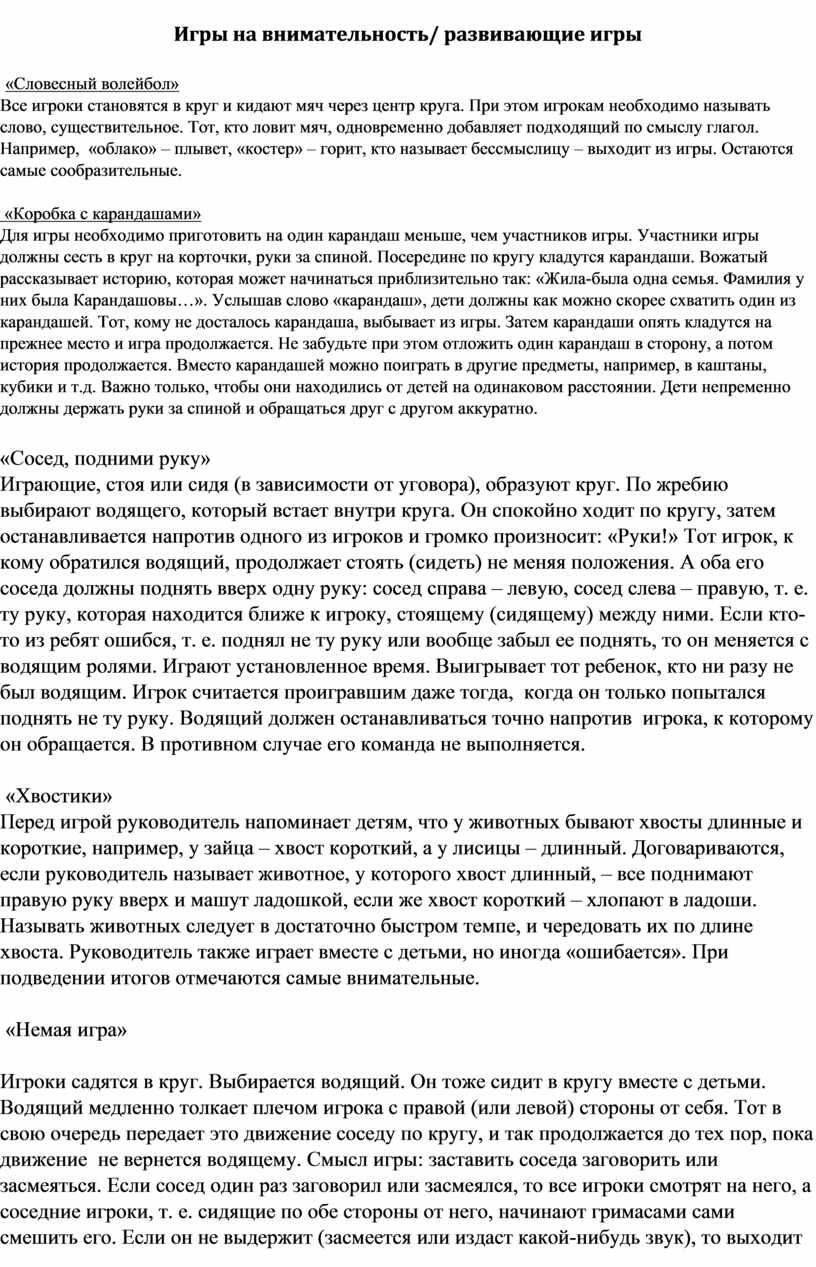 Игры на внимательность/ развивающие игры

«Словесный волейбол»
Все игроки становятся в круг и кидают мяч через центр круга. При этом игрокам необходимо называть слово, существительное. Тот, кто ловит мяч, одновременно добавляет подходящий по смыслу глагол. Например, «облако» – плывет, «костер» – горит, кто называет бессмыслицу – выходит из игры. Остаются самые сообразительные.

«Коробка с карандашами»
Для игры необходимо приготовить на один карандаш меньше, чем участников игры. Участники игры должны сесть в круг на корточки, руки за спиной. Посередине по кругу кладутся карандаши. Вожатый рассказывает историю, которая может начинаться приблизительно так: «Жила-была одна семья. Фамилия у них была Карандашовы…». Услышав слово «карандаш», дети должны как можно скорее схватить один из карандашей. Тот, кому не досталось карандаша, выбывает из игры. Затем карандаши опять кладутся на прежнее место и игра продолжается. Не забудьте при этом отложить один карандаш в сторону, а потом история продолжается. Вместо карандашей можно поиграть в другие предметы, например, в каштаны, кубики и т.д. Важно только, чтобы они находились от детей на одинаковом расстоянии. Дети непременно должны держать руки за спиной и обращаться друг с другом аккуратно.

«Сосед, подними руку»
Играющие, стоя или сидя (в зависимости от уговора), образуют круг. По жребию выбирают водящего, который встает внутри круга. Он спокойно ходит по кругу, затем останавливается напротив одного из игроков и громко произносит: «Руки!» Тот игрок, к кому обратился водящий, продолжает стоять (сидеть) не меняя положения. А оба его соседа должны поднять вверх одну руку: сосед справа – левую, сосед слева – правую, т. е. ту руку, которая находится ближе к игроку, стоящему (сидящему) между ними. Если кто-то из ребят ошибся, т. е. поднял не ту руку или вообще забыл ее поднять, то он меняется с водящим ролями. Играют установленное время. Выигрывает тот ребенок, кто ни разу не был водящим. Игрок считается проигравшим даже тогда, когда он только попытался поднять не ту руку. Водящий должен останавливаться точно напротив игрока, к которому он обращается. В противном случае его команда не выполняется.

«Хвостики»
Перед игрой руководитель напоминает детям, что у животных бывают хвосты длинные и короткие, например, у зайца – хвост короткий, а у лисицы – длинный. Договариваются, если руководитель называет животное, у которого хвост длинный, – все поднимают правую руку вверх и машут ладошкой, если же хвост короткий – хлопают в ладоши. Называть животных следует в достаточно быстром темпе, и чередовать их по длине хвоста. Руководитель также играет вместе с детьми, но иногда «ошибается». При подведении итогов отмечаются самые внимательные.

«Немая игра»

Игроки садятся в круг. Выбирается водящий. Он тоже сидит в кругу вместе с детьми. Водящий медленно толкает плечом игрока с правой (или левой) стороны от себя. Тот в свою очередь передает это движение соседу по кругу, и так продолжается до тех пор, пока движение не вернется водящему. Смысл игры: заставить соседа заговорить или засмеяться. Если сосед один раз заговорил или засмеялся, то все игроки смотрят на него, а соседние игроки, т. е. сидящие по обе стороны от него, начинают гримасами сами смешить его. Если он не выдержит (засмеется или издаст какой-нибудь звук), то выходит